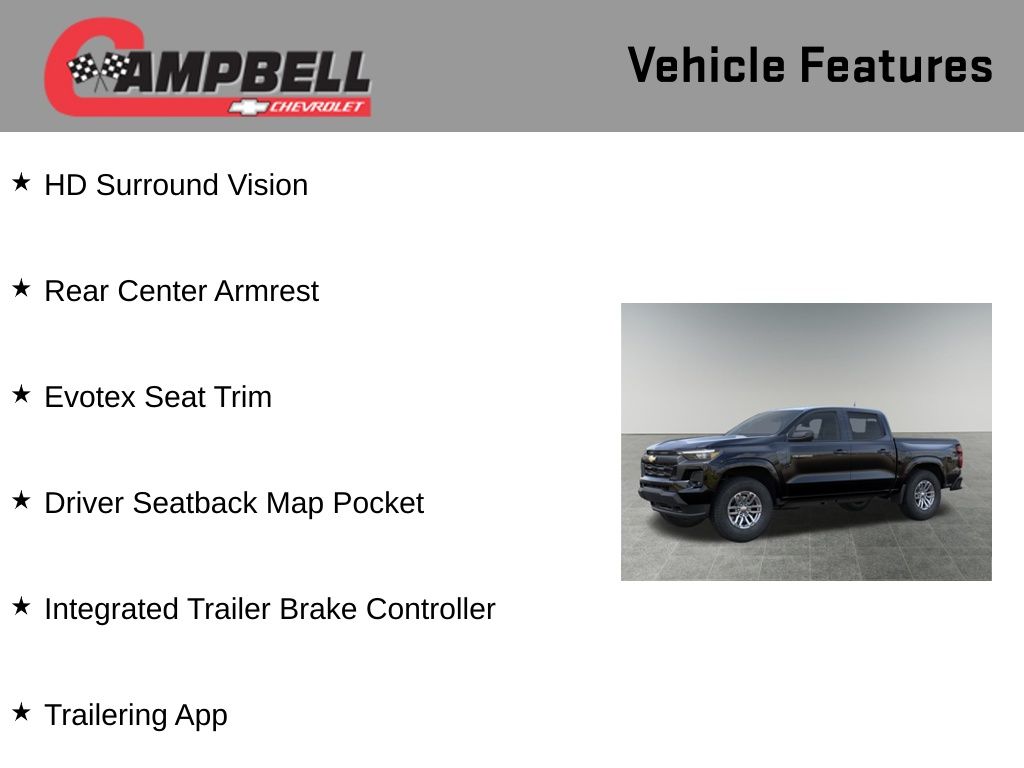 CAMPBELL
CHEVROLET

Vehicle Features

★ HD Surround Vision

★ Rear Center Armrest

★ Evotex Seat Trim

★ Driver Seatback Map Pocket

★ Integrated Trailer Brake Controller

★ Trailering App